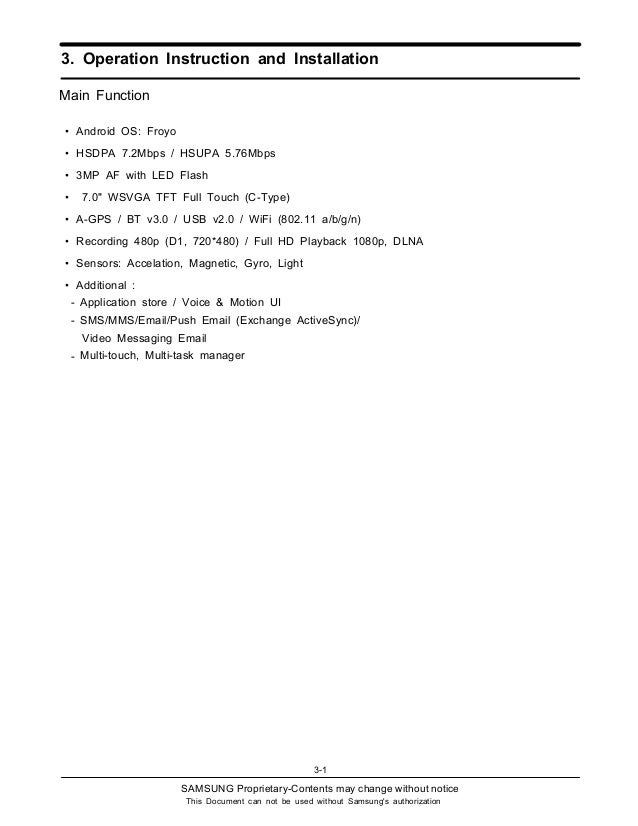 3. Operation Instruction and Installation

Main Function

• Android OS: Froyo
• HSDPA 7.2Mbps / HSUPA 5.76Mbps
• 3MP AF with LED Flash
• 7.0" WSVGA TFT Full Touch (C-Type)
• A-GPS / BT v3.0 / USB v2.0 / WiFi (802.11 a/b/g/n)
• Recording 480p (D1, 720*480) / Full HD Playback 1080p, DLNA
• Sensors: Accelation, Magnetic, Gyro, Light
• Additional :
- Application store / Voice & Motion UI
- SMS/MMS/Email/Push Email (Exchange ActiveSync)/ Video Messaging Email
- Multi-touch, Multi-task manager

3-1

SAMSUNG Proprietary-Contents may change without notice
This Document can not be used without Samsung's authorization